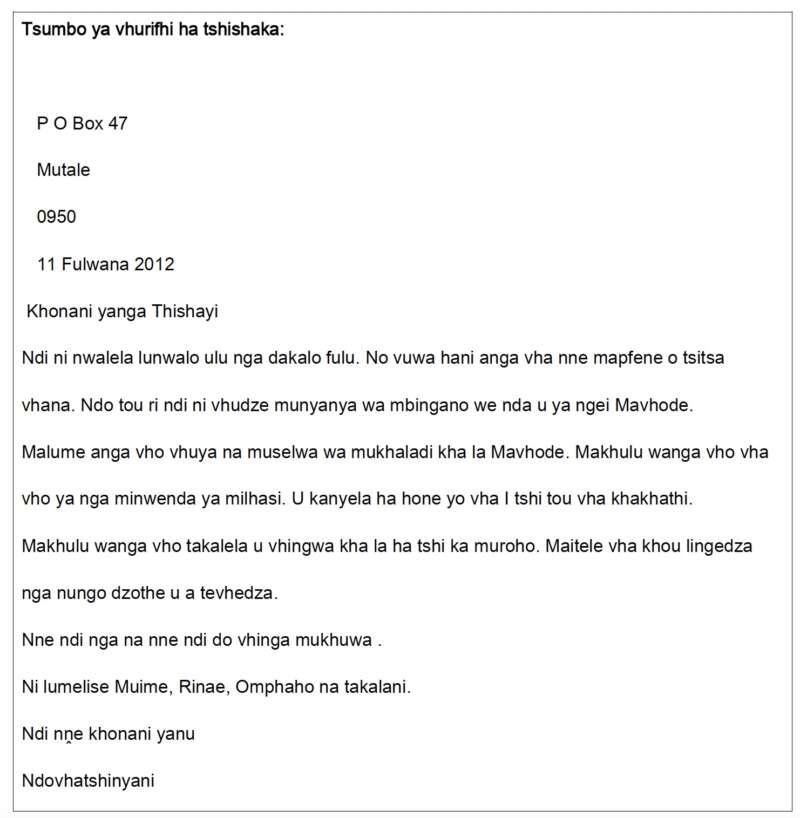 Tsumbo ya vhurifhi ha tshishaka:

P O Box 47
Mutale
0950
11 Fulwana 2012

Khonani yanga Thishayi

Ndi ni nwalela lunwalo ulu nga dakalo fulu. No vuwa hani anga vha nne mapfene o tsitsa vhana. Ndo tou ri ndi ni vhudze munyanya wa mbingano we nda u ya ngei Mavhode. Malume anga vho vhuya na muselwa wa mukhaladi kha la Mavhode. Makhulu wanga vho vha vho ya nga minwenda ya milhasi. U kanyela ha hone yo vha I tshi tou vha khakhathi. Makhulu wanga vho takalela u vhingwa kha la ha tshi ka muroho. Maitele vha khou lingedza nga nungo dzothe u a tevhedza.

Nne ndi nga na nne ndi do vhinga mukhuwa .

Ni lumelise Muime, Rinae, Omphaho na takalani.

Ndi nṋe khonani yanu

Ndovhatshinyani